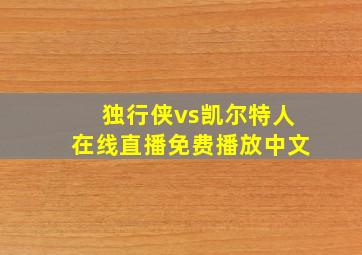 独行侠vs凯尔特人
在线直播免费播放中文